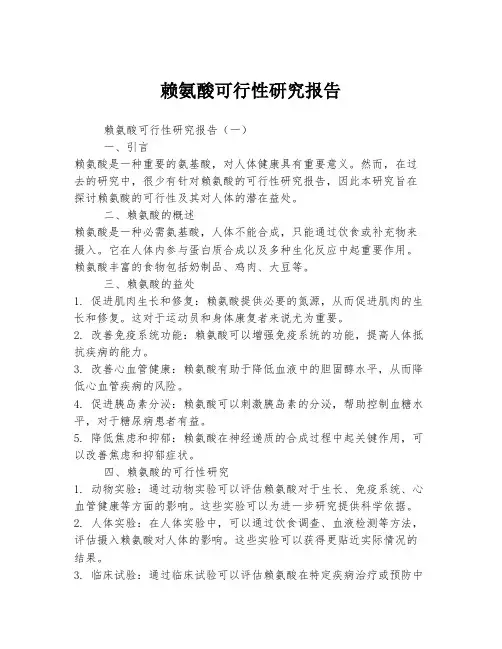 赖氨酸可行性研究报告

赖氨酸可行性研究报告（一）

一、引言

赖氨酸是一种重要的氨基酸，对人体健康具有重要意义。然而，在过去的研究中，很少有针对赖氨酸的可行性研究报告，因此本研究旨在探讨赖氨酸的可行性及其对人体的潜在益处。

二、赖氨酸的概述

赖氨酸是一种必需氨基酸，人体不能合成，只能通过饮食或补充物来摄入。它在人体内参与蛋白质合成以及多种生化反应中起重要作用。赖氨酸丰富的食物包括奶制品、鸡肉、大豆等。

三、赖氨酸的益处

1. 促进肌肉生长和修复：赖氨酸提供必要的氮源，从而促进肌肉的生长和修复。这对于运动员和身体康复者来说尤为重要。

2. 改善免疫系统功能：赖氨酸可以增强免疫系统的功能，提高人体抵抗疾病的能力。

3. 改善心血管健康：赖氨酸有助于降低血液中的胆固醇水平，从而降低心血管疾病的风险。

4. 促进胰岛素分泌：赖氨酸可以刺激胰岛素的分泌，帮助控制血糖水平，对于糖尿病患者有益。

5. 降低焦虑和抑郁：赖氨酸在神经递质的合成过程中起关键作用，可以改善焦虑和抑郁症状。

四、赖氨酸的可行性研究

1. 动物实验：通过动物实验可以评估赖氨酸对于生长、免疫系统、心血管健康等方面的影响。这些实验可以为进一步研究提供科学依据。

2. 人体实验：在人体实验中，可以通过饮食调查、血液检测等方法，评估摄入赖氨酸对人体的影响。这些实验可以获得更贴近实际情况的结果。

3. 临床试验：通过临床试验可以评估赖氨酸在特定疾病治疗或预防中